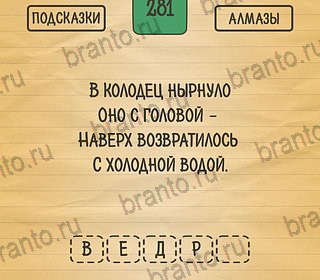 ПОДСКАЗКИ

281

АЛМАЗЫ

В КОЛОДЕЦ НЫРНУЛО ОНО С ГОЛОВОЙ – НАВЕРХ ВОЗВРАТИЛОСЬ С ХОЛОДНОЙ ВОДОЙ.

В Е Д Р

branto.ru